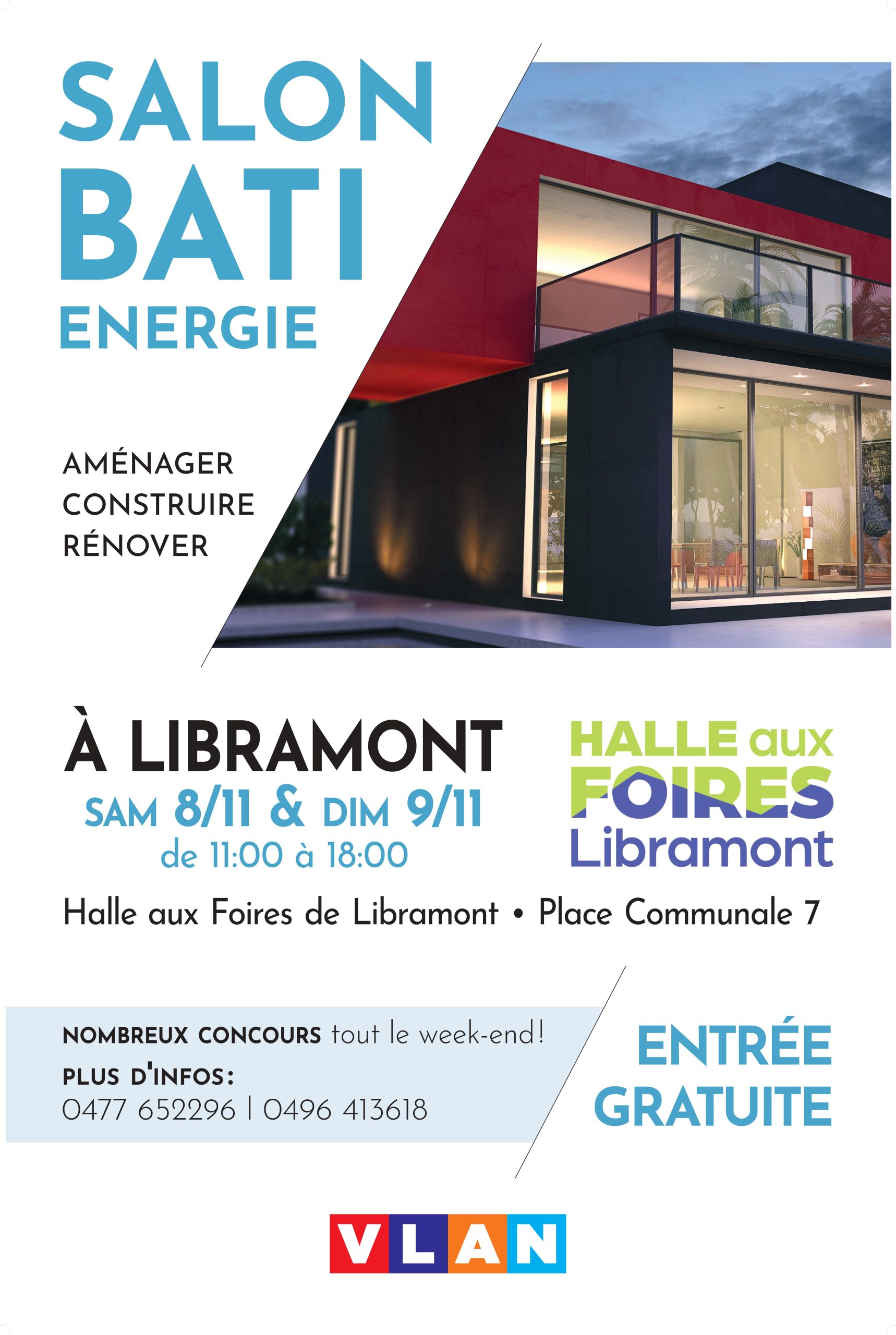 SALON
BATI
ENERGIE

AMÉNAGER
CONSTRUIRE
RÉNOVER

À LIBRAMONT
SAM 8/11 & DIM 9/11
de 11:00 à 18:00

HALLE aux
FOIRES
Libramont

Halle aux Foires de Libramont • Place Communale 7

NOMBREUX CONCOURS tout le week-end!
PLUS D'INFOS:
0477 652296 | 0496 413618

ENTRÉE
GRATUITE

VLAN